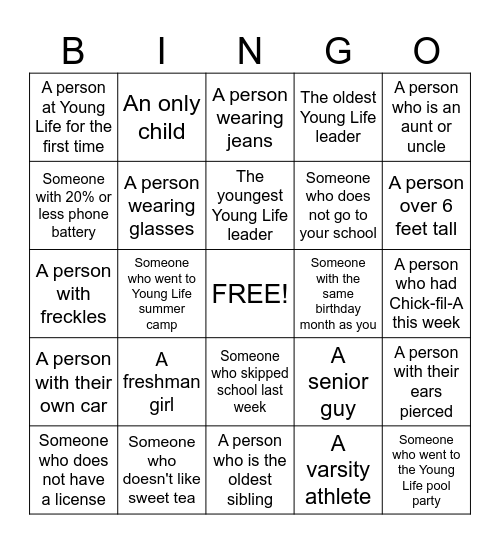 | B | I | N | G | O |
|---|---|---|---|---|
| A person at Young Life for the first time | An only child | A person wearing jeans | The oldest Young Life leader | A person who is an aunt or uncle |
| Someone with 20% or less phone battery | A person wearing glasses | The youngest Young Life leader | Someone who does not go to your school | A person over 6 feet tall |
| A person with freckles | Someone who went to Young Life summer camp | FREE! | Someone with the same birthday month as you | A person who had Chick-fil-A this week |
| A person with their own car | A freshman girl | Someone who skipped school last week | A senior guy | A person with their ears pierced |
| Someone who does not have a license | Someone who doesn't like sweet tea | A person who is the oldest sibling | A varsity athlete | Someone who went to the Young Life pool party |